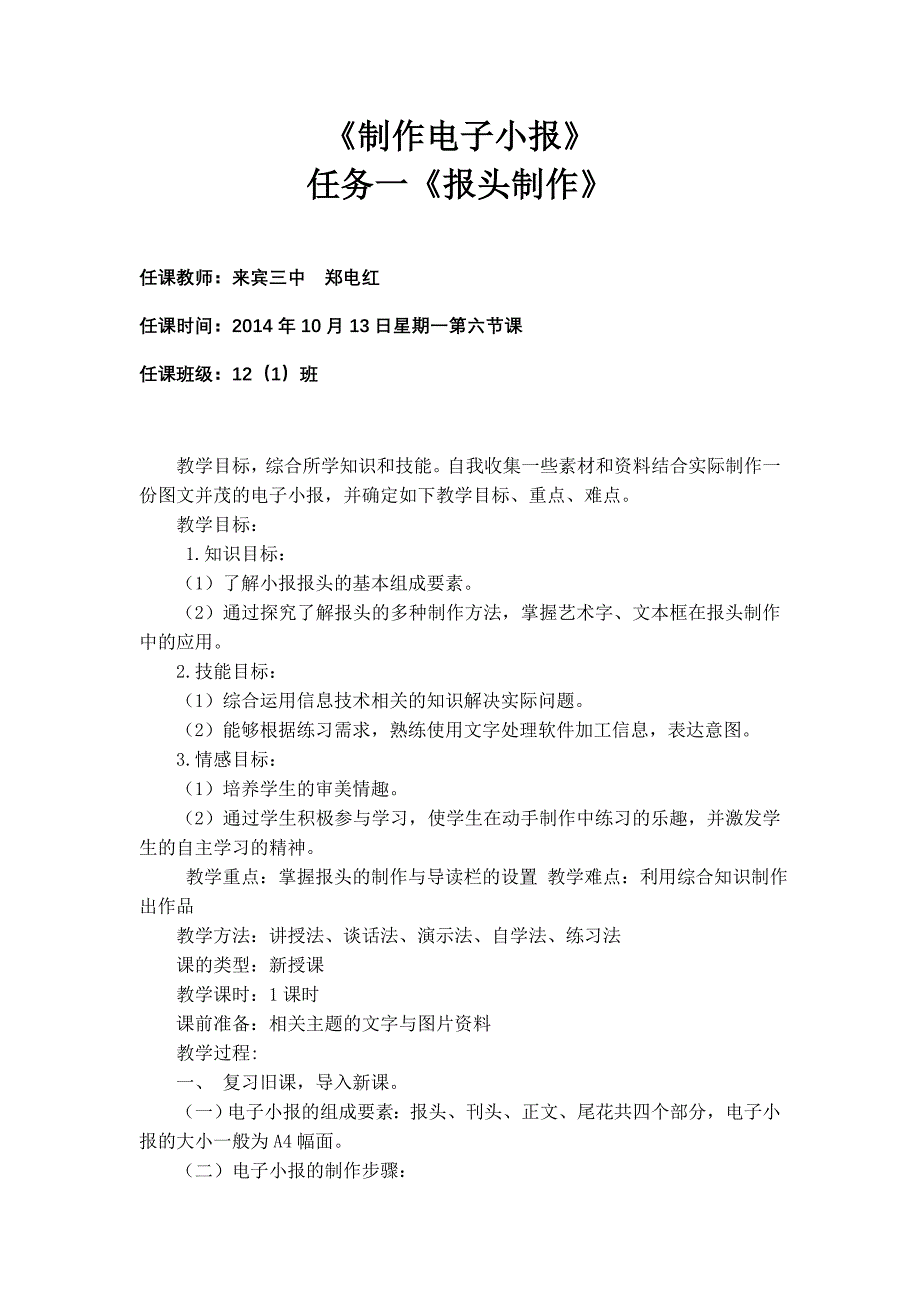 《制作电子小报》
任务一《报头制作》

任课教师：来宾三中　郑电红

任课时间：2014 年 10 月 13 日星期一第六节课

任课班级：12（1）班

教学目标，综合所学知识和技能。自我收集一些素材和资料结合实际制作一份图文并茂的电子小报，并确定如下教学目标、重点、难点。

教学目标：

1.知识目标：

（1）了解小报报头的基本组成要素。

（2）通过探究了解报头的多种制作方法，掌握艺术字、文本框在报头制作中的应用。

2.技能目标：

（1）综合运用信息技术相关的知识解决实际问题。

（2）能够根据练习需求，熟练使用文字处理软件加工信息，表达意图。

3.情感目标：

（1）培养学生的审美情趣。

（2）通过学生积极参与学习，使学生在动手制作中练习的乐趣，并激发学生的自主学习的精神。

教学重点：掌握报头的制作与导读栏的设置 教学难点：利用综合知识制作出作品

教学方法：讲授法、谈话法、演示法、自学法、练习法

课的类型：新授课

教学课时：1 课时

课前准备：相关主题的文字与图片资料

教学过程:

一、 复习旧课，导入新课。

（一）电子小报的组成要素：报头、刊头、正文、尾花共四个部分，电子小报的大小一般为 A4 幅面。

（二）电子小报的制作步骤: